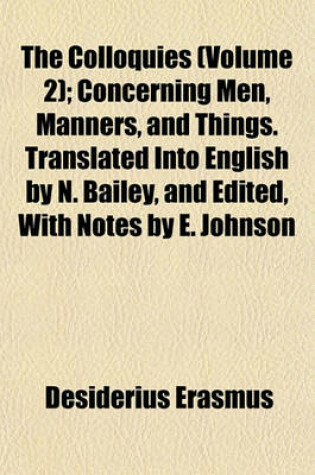 The Colloquies (Volume 2); Concerning Men, Manners, and Things. Translated Into English by N. Bailey, and Edited, With Notes by E. Johnson

Desiderius Erasmus